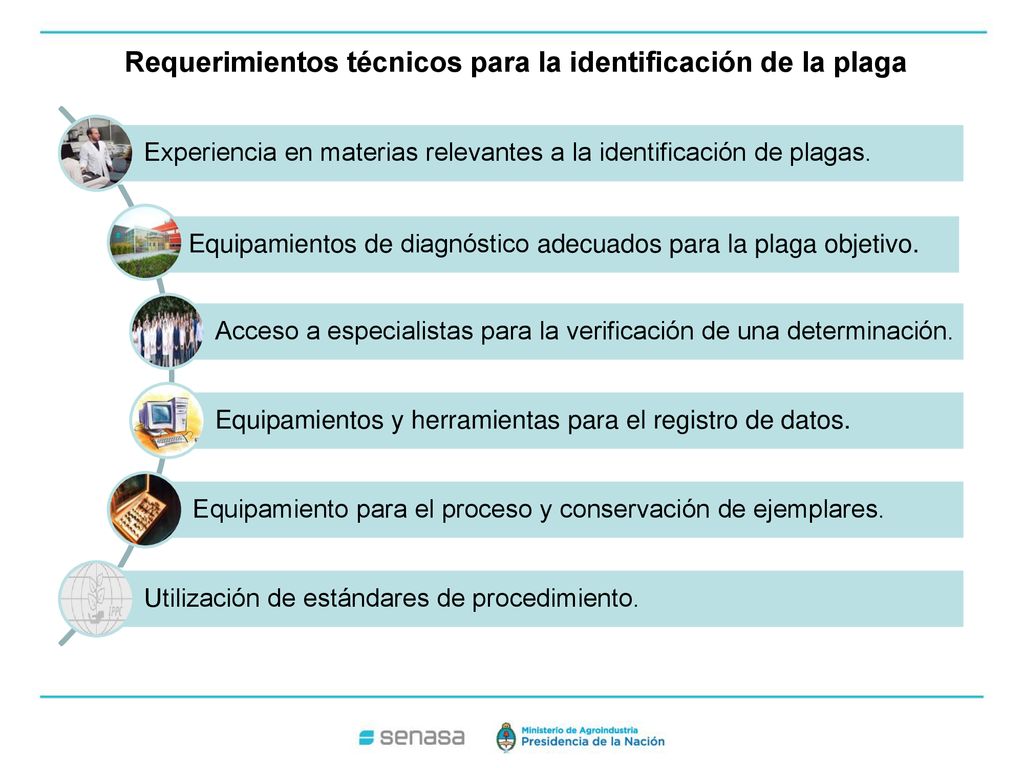 Requerimientos técnicos para la identificación de la plaga

Experiencia en materias relevantes a la identificación de plagas.

Equipamientos de diagnóstico adecuados para la plaga objetivo.

Acceso a especialistas para la verificación de una determinación.

Equipamientos y herramientas para el registro de datos.

Equipamiento para el proceso y conservación de ejemplares.

Utilización de estándares de procedimiento.

IPPC

senasa

Ministerio de Agroindustria
Presidencia de la Nación